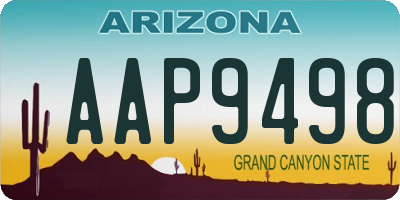 ARIZONA

AAP9498

GRAND CANYON STATE